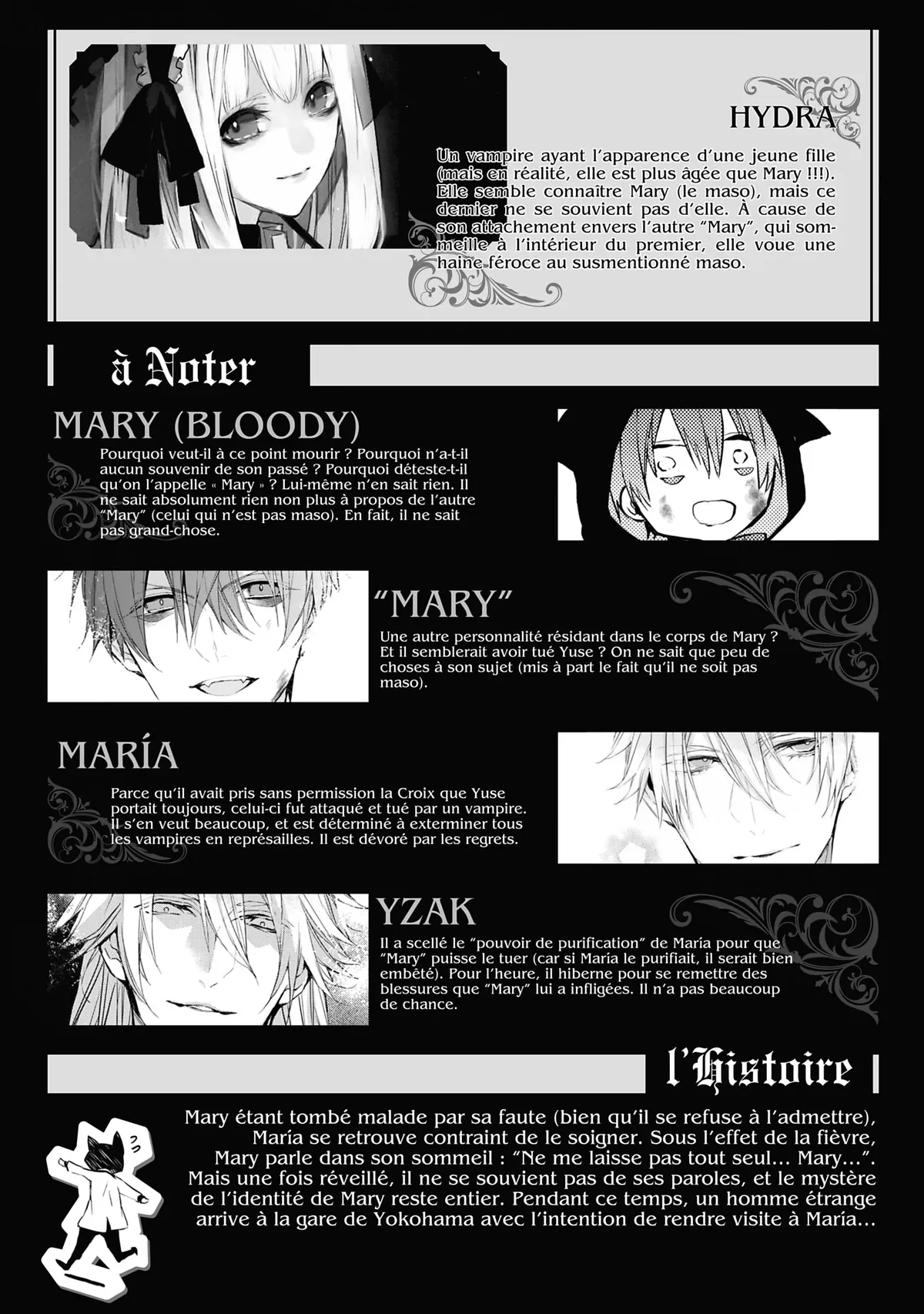 HYDRA

Un vampire ayant l'apparence d'une jeune fille (mais en réalité, elle est plus âgée que Mary !!!). Elle semble connaître Mary (le maso), mais ce dernier ne se souvient pas d'elle. À cause de son attachement envers l'autre "Mary", qui sommeille à l'intérieur du premier, elle voue une haine féroce au susmentionné maso.

à Noter

MARY (BLOODY)

Pourquoi veut-il à ce point mourir ? Pourquoi n'a-t-il aucun souvenir de son passé ? Pourquoi déteste-t-il qu'on l'appelle « Mary » ? Lui-même n'en sait rien. Il ne sait absolument rien non plus à propos de l'autre "Mary" (celui qui n'est pas maso). En fait, il ne sait pas grand-chose.

"MARY"

Une autre personnalité résidant dans le corps de Mary ? Et il semblerait avoir tué Yuse ? On ne sait que peu de choses à son sujet (mis à part le fait qu'il ne soit pas maso).

MARÍA

Parce qu'il avait pris sans permission la Croix que Yuse portait toujours, celui-ci fut attaqué et tué par un vampire. Il s'en veut beaucoup, et est déterminé à exterminer tous les vampires en représailles. Il est dévoré par les regrets.

YZAK

Il a scellé le "pouvoir de purification" de María pour que "Mary" puisse le tuer (car si María le purifiait, il serait bien embêté). Pour l'heure, il hiberne pour se remettre des blessures que "Mary" lui a infligées. Il n'a pas beaucoup de chance.

l'Histoire

Mary étant tombé malade par sa faute (bien qu'il se refuse à l'admettre), María se retrouve contraint de le soigner. Sous l'effet de la fièvre, Mary parle dans son sommeil : "Ne me laisse pas tout seul... Mary...". Mais une fois réveillé, il ne se souvient pas de ses paroles, et le mystère de l'identité de Mary reste entier. Pendant ce temps, un homme étrange arrive à la gare de Yokohama avec l'intention de rendre visite à María...